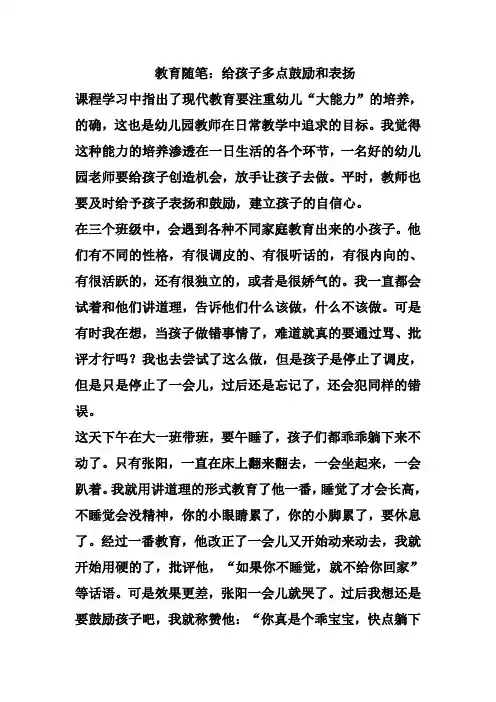 教育随笔：给孩子多点鼓励和表扬

课程学习中指出了现代教育要注重幼儿“大能力”的培养，的确，这也是幼儿园教师在日常教学中追求的目标。我觉得这种能力的培养渗透在一日生活的各个环节，一名好的幼儿园老师要给孩子创造机会，放手让孩子去做。平时，教师也要及时给予孩子表扬和鼓励，建立孩子的自信心。

在三个班级中，会遇到各种不同家庭教育出来的小孩子。他们有不同的性格，有很调皮的、有很听话的，有很内向的、有很活跃的，还有很独立的，或者是很娇气的。我一直都会试着和他们讲道理，告诉他们什么该做，什么不该做。可是有时我在想，当孩子做错事情了，难道就真的要通过骂、批评才行吗？我也去尝试了这么做，但是孩子是停止了调皮，但是只是停止了一会儿，过后还是忘记了，还会犯同样的错误。

这天下午在大一班带班，要午睡了，孩子们都乖乖躺下来不动了。只有张阳，一直在床上翻来翻去，一会坐起来，一会趴着。我就用讲道理的形式教育了他一番，睡觉了才会长高，不睡觉会没精神，你的小眼睛累了，你的小脚累了，要休息了。经过一番教育，他改正了一会儿又开始动来动去，我就开始用硬的了，批评他，“如果你不睡觉，就不给你回家”等话语。可是效果更差，张阳一会儿就哭了。过后我想还是要鼓励孩子吧，我就称赞他：“你真是个乖宝宝，快点躺下